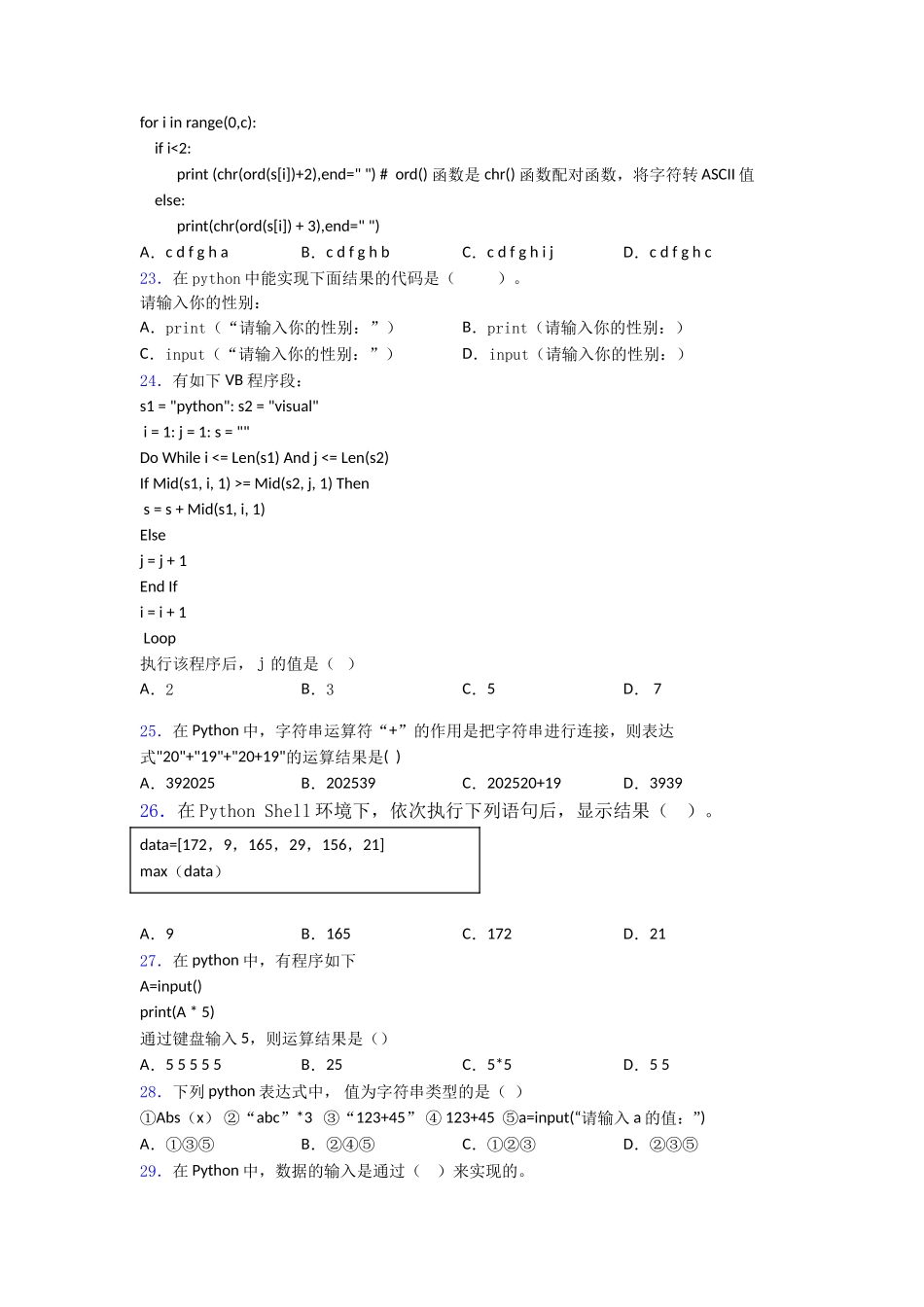 for i in range(0,c):
if i<2:
print (chr(ord(s[i])+2),end=" ") # ord() 函数是 chr() 函数配对函数，将字符转 ASCII 值
else:
print(chr(ord(s[i]) + 3),end=" ")

A．c d f g h a B．c d f g h b C．c d f g h i j D．c d f g h c

23．在 python 中能实现下面结果的代码是（ ）。
请输入你的性别：
A．print（“请输入你的性别：”） B．print（请输入你的性别：）
C．input（“请输入你的性别：”） D．input（请输入你的性别：）

24．有如下 VB 程序段：
s1 = "python": s2 = "visual"
i = 1: j = 1: s = ""
Do While i <= Len(s1) And j <= Len(s2)
If Mid(s1, i, 1) >= Mid(s2, j, 1) Then
s = s + Mid(s1, i, 1)
Else
j = j + 1
End If
i = i + 1
Loop
执行该程序后， j 的值是（ ）
A．2 B．3 C．5 D． 7

25．在 Python 中，字符串运算符“+”的作用是把字符串进行连接，则表达式"20"+"19"+"20+19"的运算结果是( )
A．392025 B．202539 C．202520+19 D．3939

26．在 Python Shell 环境下，依次执行下列语句后，显示结果（ ）。
data=[172，9，165，29，156，21]
max（data）

A．9 B．165 C．172 D．21

27．在 python 中，有程序如下
A=input()
print(A * 5)
通过键盘输入 5，则运算结果是（）
A．5 5 5 5 5 B．25 C．5*5 D．5 5

28．下列 python 表达式中， 值为字符串类型的是（ ）
①Abs（x） ②“abc”*3 ③“123+45” ④ 123+45 ⑤a=input(“请输入 a 的值：”)
A．①③⑤ B．②④⑤ C．①②③ D．②③⑤

29．在 Python 中，数据的输入是通过（ ）来实现的。